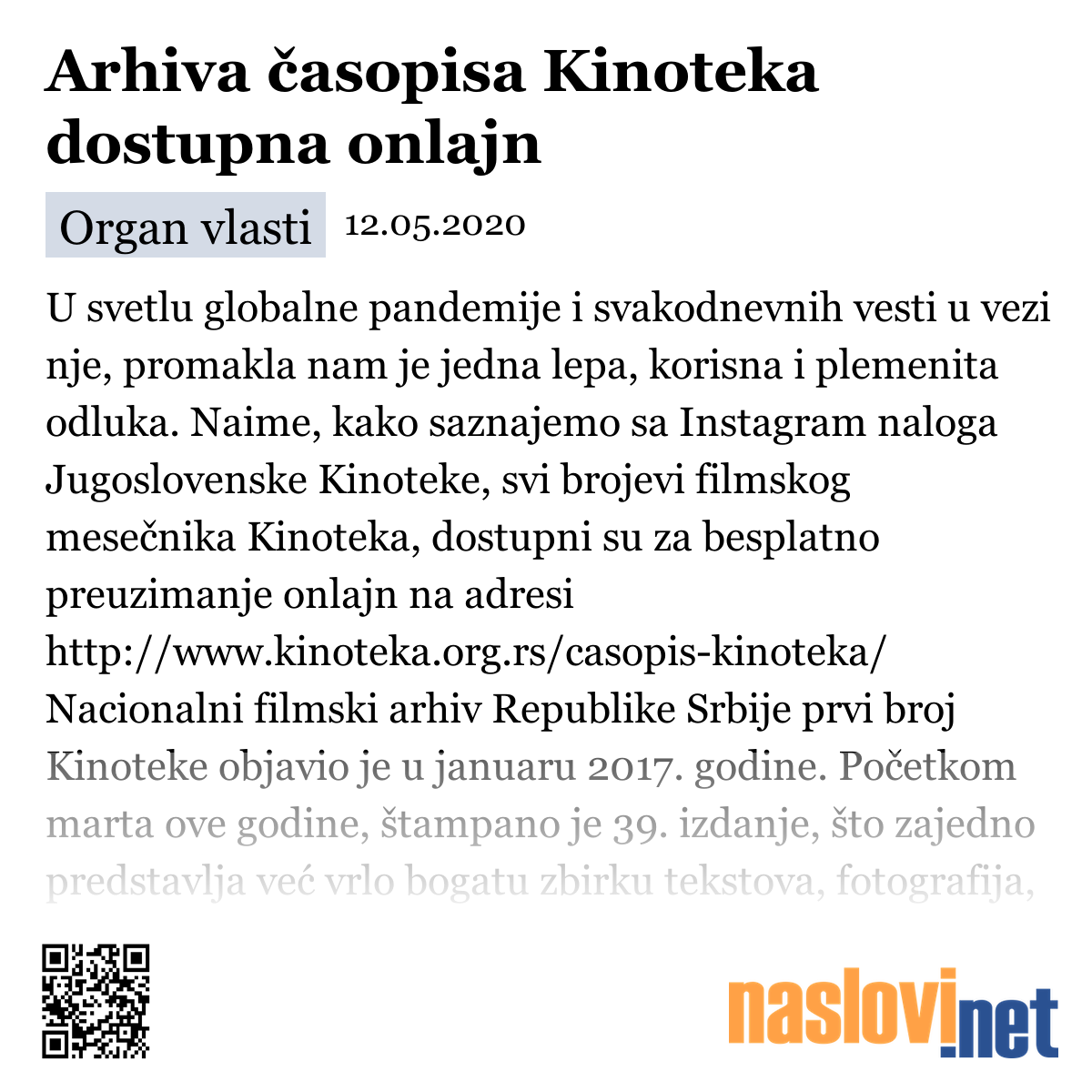 Arhiva časopisa Kinoteka dostupna onlajn

Organ vlasti 12.05.2020

U svetlu globalne pandemije i svakodnevnih vesti u vezi nje, promakla nam je jedna lepa, korisna i plemenita odluka. Naime, kako saznajemo sa Instagram naloga Jugoslovenske Kinoteke, svi brojevi filmskog mesečnika Kinoteka, dostupni su za besplatno preuzimanje onlajn na adresi http://www.kinoteka.org.rs/casopis-kinoteka/ Nacionalni filmski arhiv Republike Srbije prvi broj Kinoteke objavio je u januaru 2017. godine. Početkom marta ove godine, štampano je 39. izdanje, što zajedno predstavlja već vrlo bogatu zbirku tekstova, fotografija,

naslovi.net